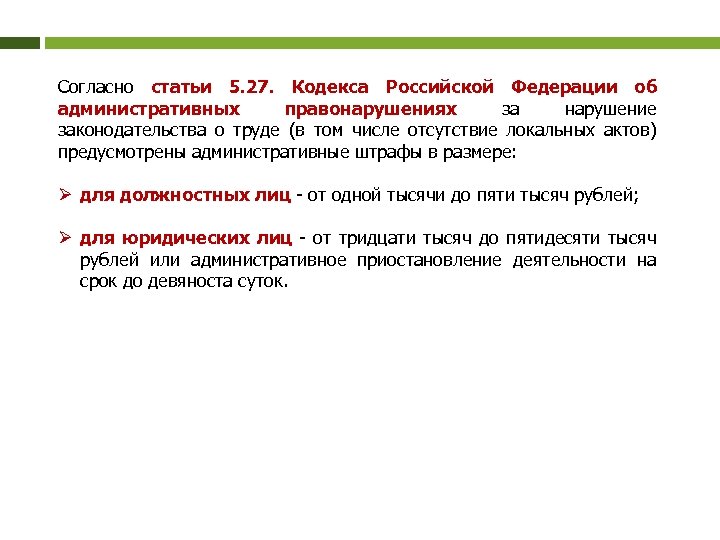 Согласно статьи 5.27. Кодекса Российской Федерации об административных правонарушениях за нарушение законодательства о труде (в том числе отсутствие локальных актов) предусмотрены административные штрафы в размере:

➢ для должностных лиц - от одной тысячи до пяти тысяч рублей;

➢ для юридических лиц - от тридцати тысяч до пятидесяти тысяч рублей или административное приостановление деятельности на срок до девяноста суток.